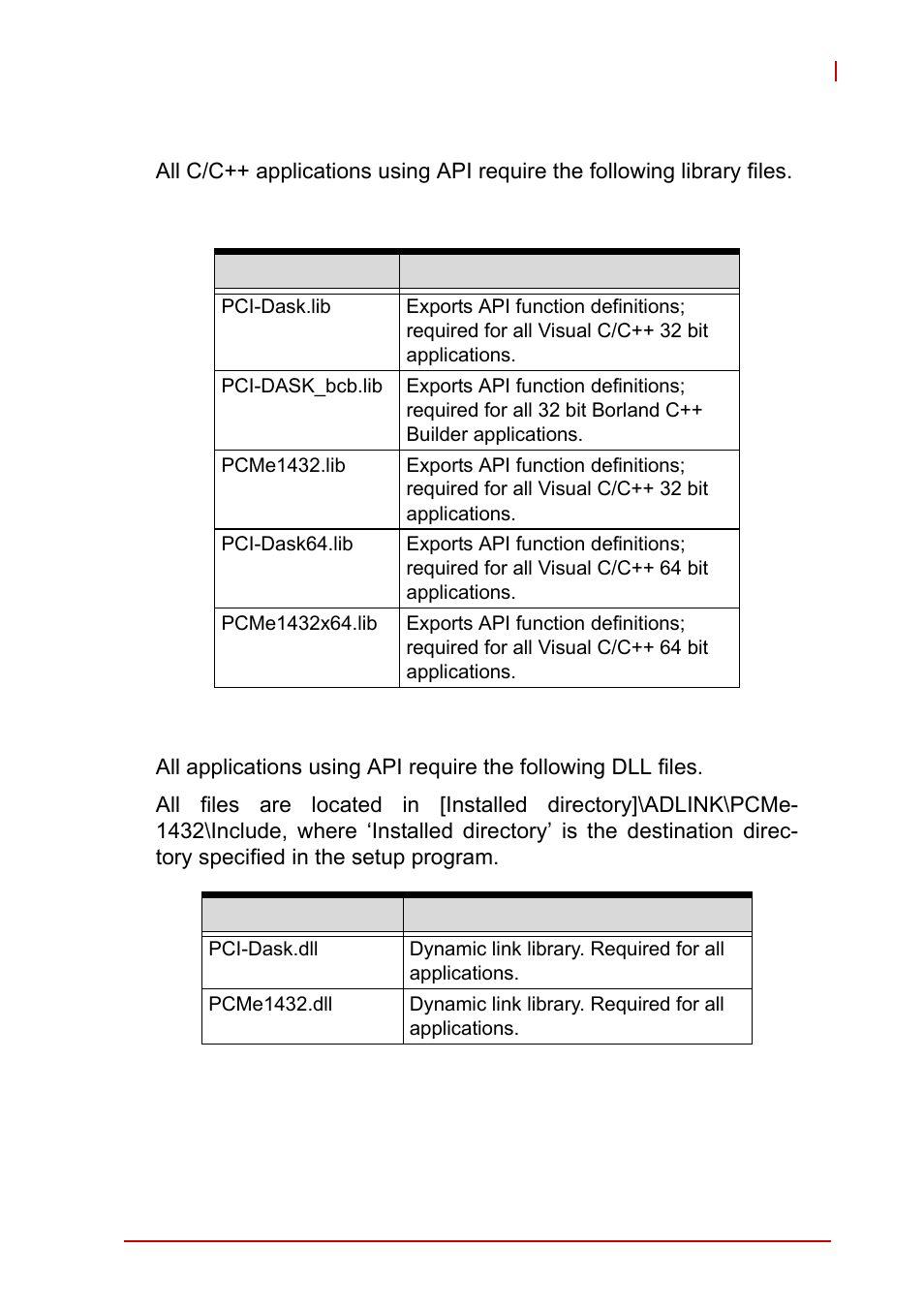 All C/C++ applications using API require the following library files.

| | |
|---|---|
| PCI-Dask.lib | Exports API function definitions; required for all Visual C/C++ 32 bit applications. |
| PCI-DASK_bcb.lib | Exports API function definitions; required for all 32 bit Borland C++ Builder applications. |
| PCMe1432.lib | Exports API function definitions; required for all Visual C/C++ 32 bit applications. |
| PCI-Dask64.lib | Exports API function definitions; required for all Visual C/C++ 64 bit applications. |
| PCMe1432x64.lib | Exports API function definitions; required for all Visual C/C++ 64 bit applications. |

All applications using API require the following DLL files.

All files are located in [Installed directory]\ADLINK\PCMe-1432\Include, where ‘Installed directory’ is the destination directory specified in the setup program.

| | |
|---|---|
| PCI-Dask.dll | Dynamic link library. Required for all applications. |
| PCMe1432.dll | Dynamic link library. Required for all applications. |